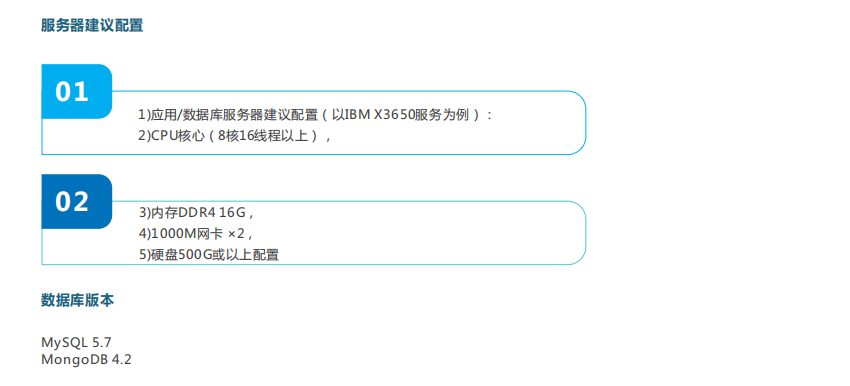 服务器建议配置

01

1)应用/数据库服务器建议配置（以IBM X3650服务为例）：
2)CPU核心（8核16线程以上），

02

3)内存DDR4 16G，
4)1000M网卡 ×2，
5)硬盘500G或以上配置

数据库版本

MySQL 5.7
MongoDB 4.2